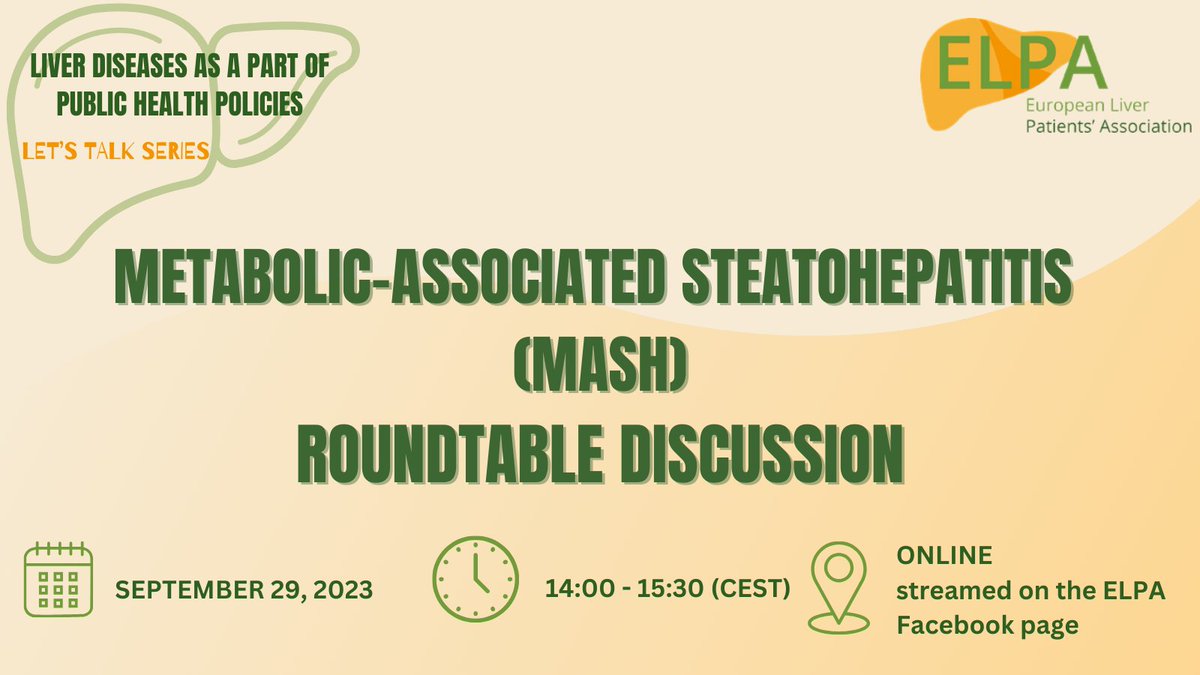 LIVER DISEASES AS A PART OF PUBLIC HEALTH POLICIES

LET'S TALK SERIES

ELPA
European Liver Patients' Association

METABOLIC-ASSOCIATED STEATOHEPATITIS (MASH)
ROUNDTABLE DISCUSSION

SEPTEMBER 29, 2023

14:00 - 15:30 (CEST)

ONLINE
streamed on the ELPA Facebook page